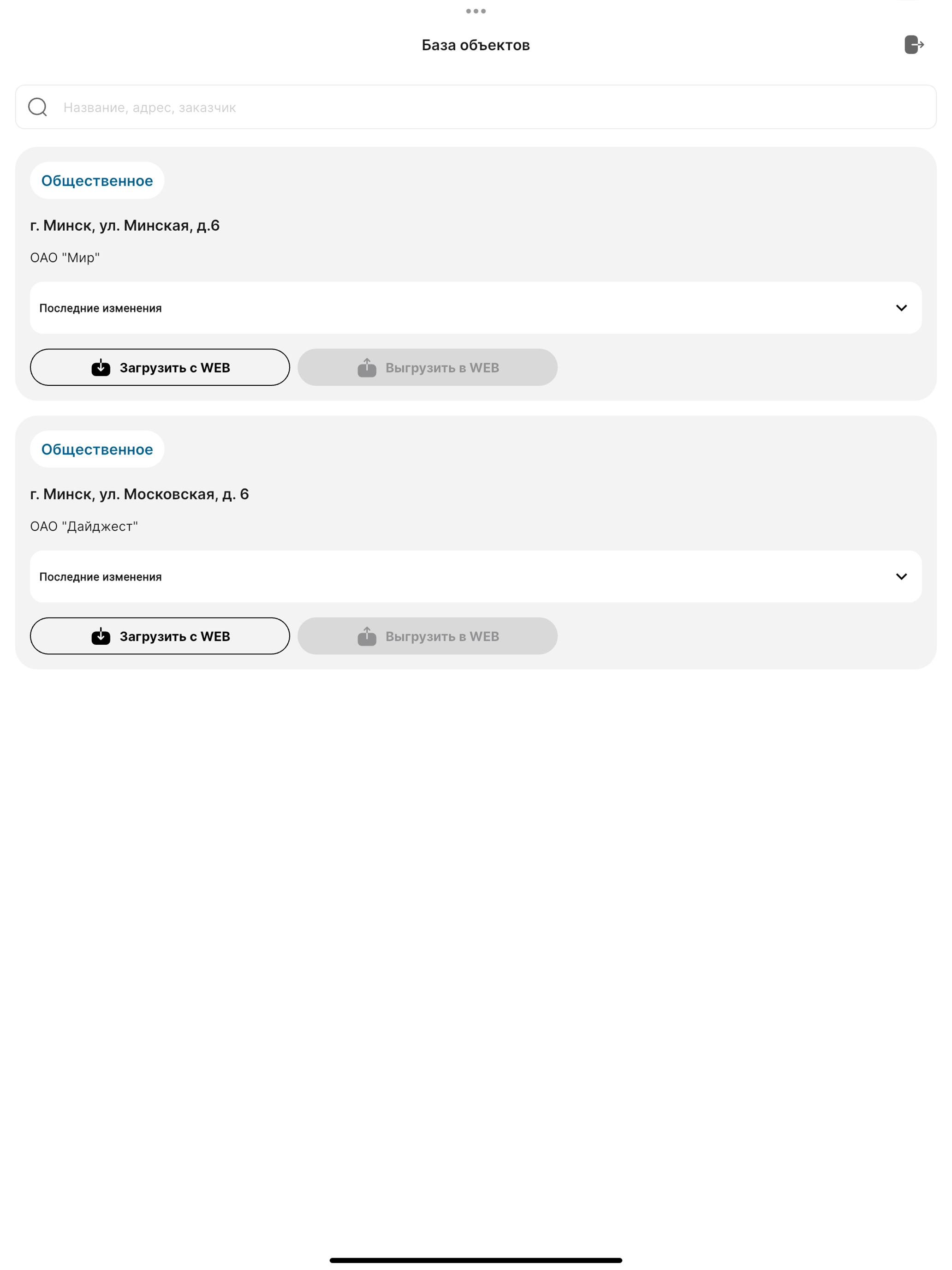 База объектов

Название, адрес, заказчик

Общественное

г. Минск, ул. Минская, д.6

ОАО "Мир"

Последние изменения

Загрузить с WEB

Выгрузить в WEB

Общественное

г. Минск, ул. Московская, д. 6

ОАО "Дайджест"

Последние изменения

Загрузить с WEB

Выгрузить в WEB